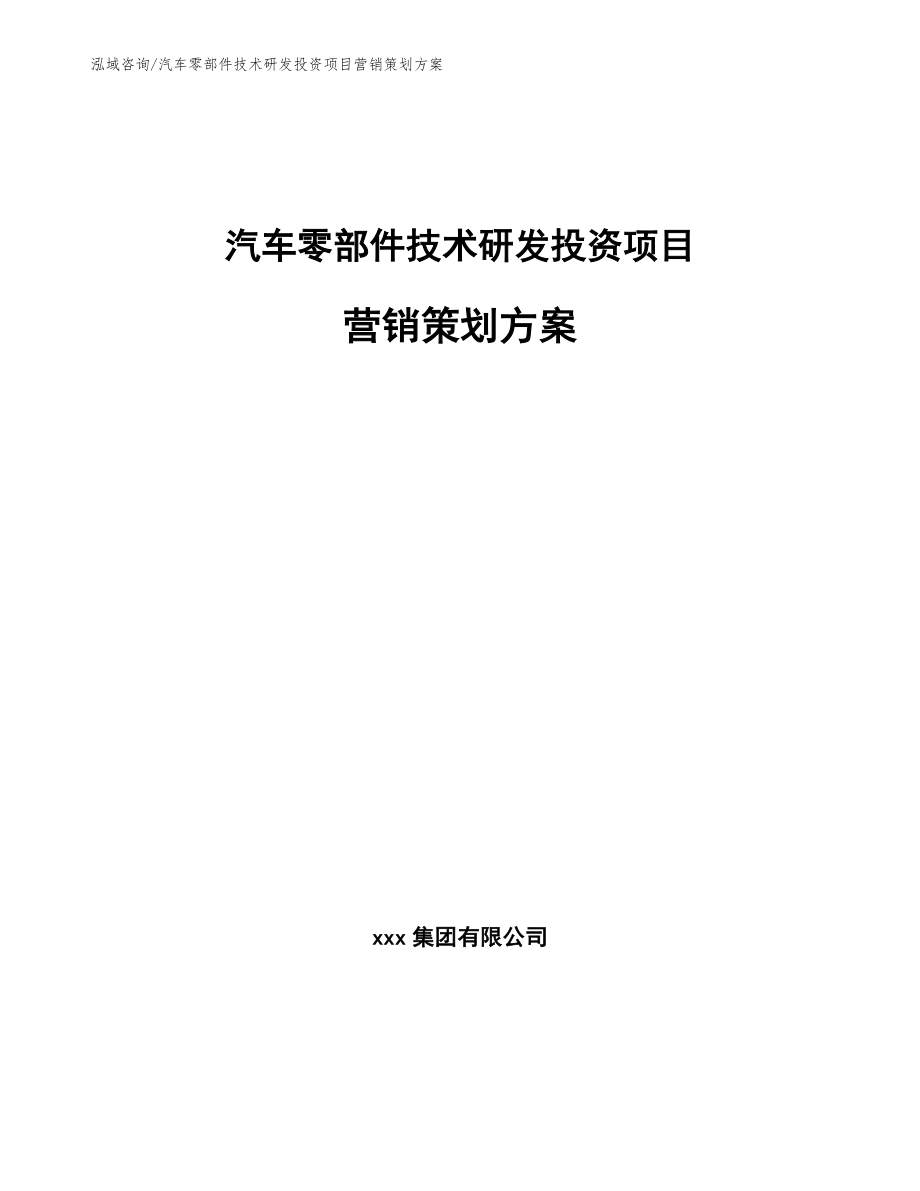 泓域咨询/汽车零部件技术研发投资项目营销策划方案

汽车零部件技术研发投资项目

营销策划方案

xxx 集团有限公司